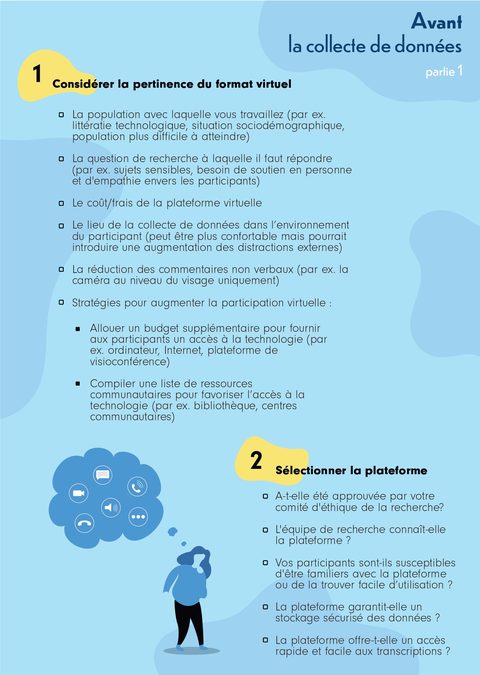 Avant
la collecte de données

partie 1

1 Considérer la pertinence du format virtuel

La population avec laquelle vous travaillez (par ex. littératie technologique, situation sociodémographique, population plus difficile à atteindre)

La question de recherche à laquelle il faut répondre (par ex. sujets sensibles, besoin de soutien en personne et d'empathie envers les participants)

Le coût/frais de la plateforme virtuelle

Le lieu de la collecte de données dans l'environnement du participant (peut être plus confortable mais pourrait introduire une augmentation des distractions externes)

La réduction des commentaires non verbaux (par ex. la caméra au niveau du visage uniquement)

Stratégies pour augmenter la participation virtuelle :

Allouer un budget supplémentaire pour fournir aux participants un accès à la technologie (par ex. ordinateur, Internet, plateforme de visioconférence)

Compiler une liste de ressources communautaires pour favoriser l'accès à la technologie (par ex. bibliothèque, centres communautaires)

2 Sélectionner la plateforme

A-t-elle été approuvée par votre comité d'éthique de la recherche?

L'équipe de recherche connaît-elle la plateforme ?

Vos participants sont-ils susceptibles d'être familiers avec la plateforme ou de la trouver facile d'utilisation ?

La plateforme garantit-elle un stockage sécurisé des données ?

La plateforme offre-t-elle un accès rapide et facile aux transcriptions ?